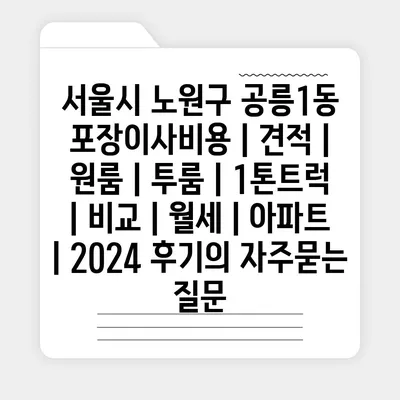 서울시 노원구 공릉1동 포장이사비용 | 견적 | 원룸 | 투룸 | 1톤트럭 | 비교 | 월세 | 아파트 | 2024 후기의 자주묻는 질문